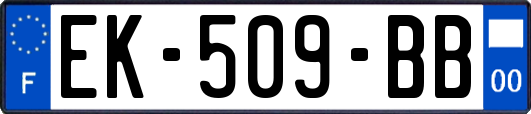 F
EK-509-BB
00